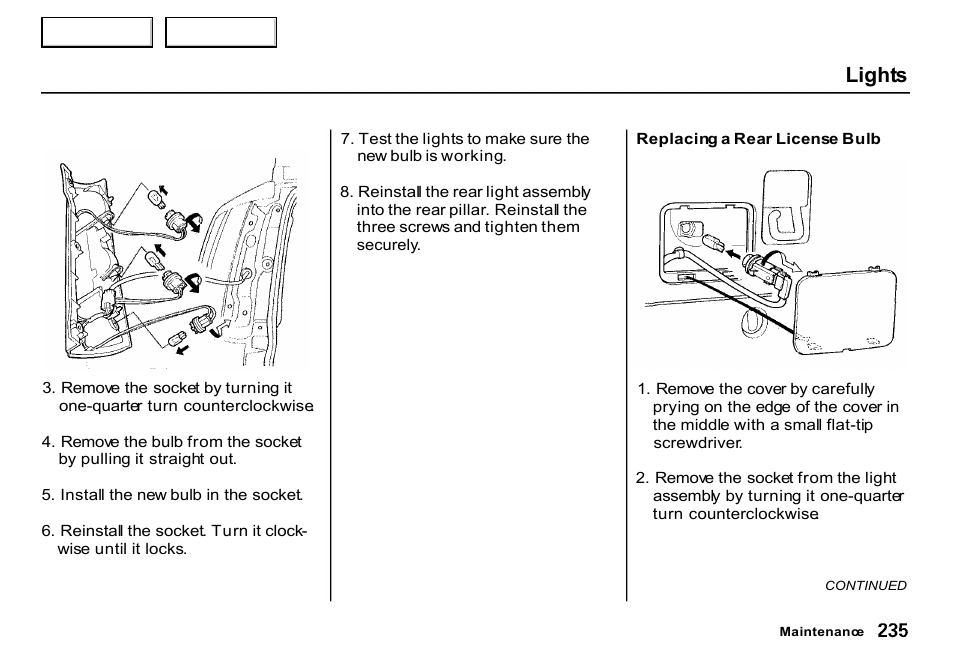 Lights

3. Remove the socket by turning it one-quarter turn counterclockwise.

4. Remove the bulb from the socket by pulling it straight out.

5. Install the new bulb in the socket.

6. Reinstall the socket. Turn it clockwise until it locks.

7. Test the lights to make sure the new bulb is working.

8. Reinstall the rear light assembly into the rear pillar. Reinstall the three screws and tighten them securely.

Replacing a Rear License Bulb

1. Remove the cover by carefully prying on the edge of the cover in the middle with a small flat-tip screwdriver.

2. Remove the socket from the light assembly by turning it one-quarter turn counterclockwise.

CONTINUED

Maintenance 235